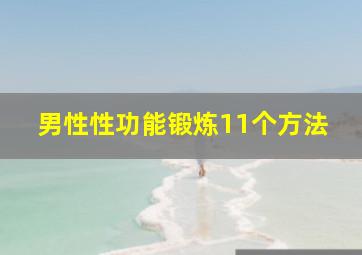 男性性功能锻炼11个方法